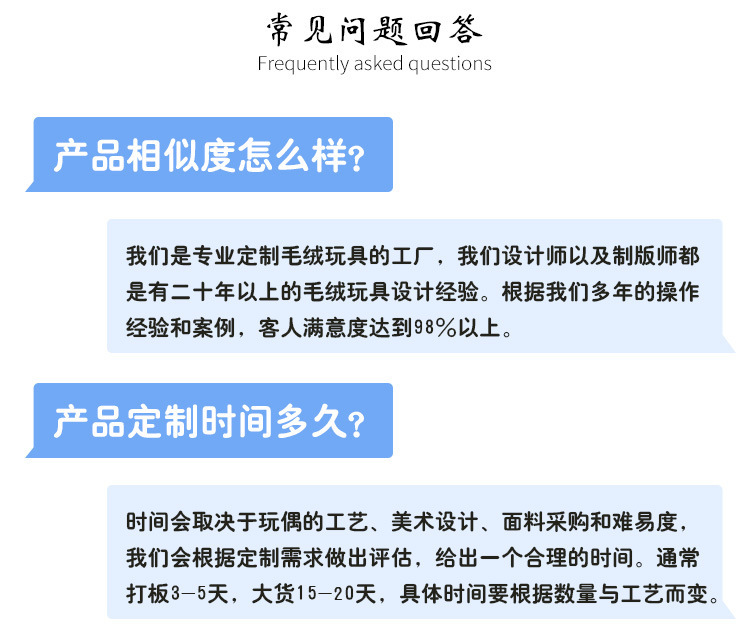 常见问题回答
Frequently asked questions

产品相似度怎么样?

我们是专业定制毛绒玩具的工厂，我们设计师以及制版师都是有二十年以上的毛绒玩具设计经验。根据我们多年的操作经验和案例，客人满意度达到98%以上。

产品定制时间多久?

时间会取决于玩偶的工艺、美术设计、面料采购和难易度，我们会根据定制需求做出评估，给出一个合理的时间。通常打板3-5天，大货15-20天，具体时间要根据数量与工艺而变。